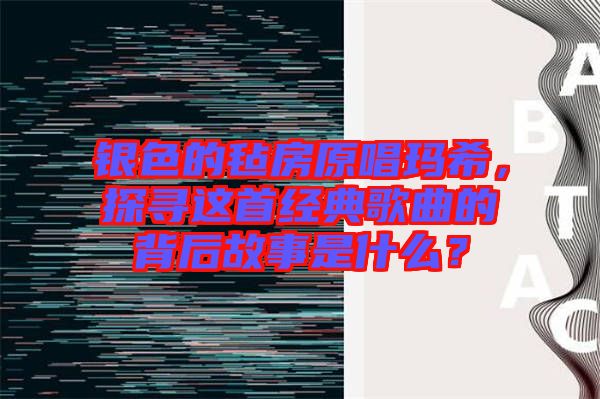 银色的毡房原唱玛希，探寻这首经典歌曲的背后故事是什么？

A
B
T
A
C